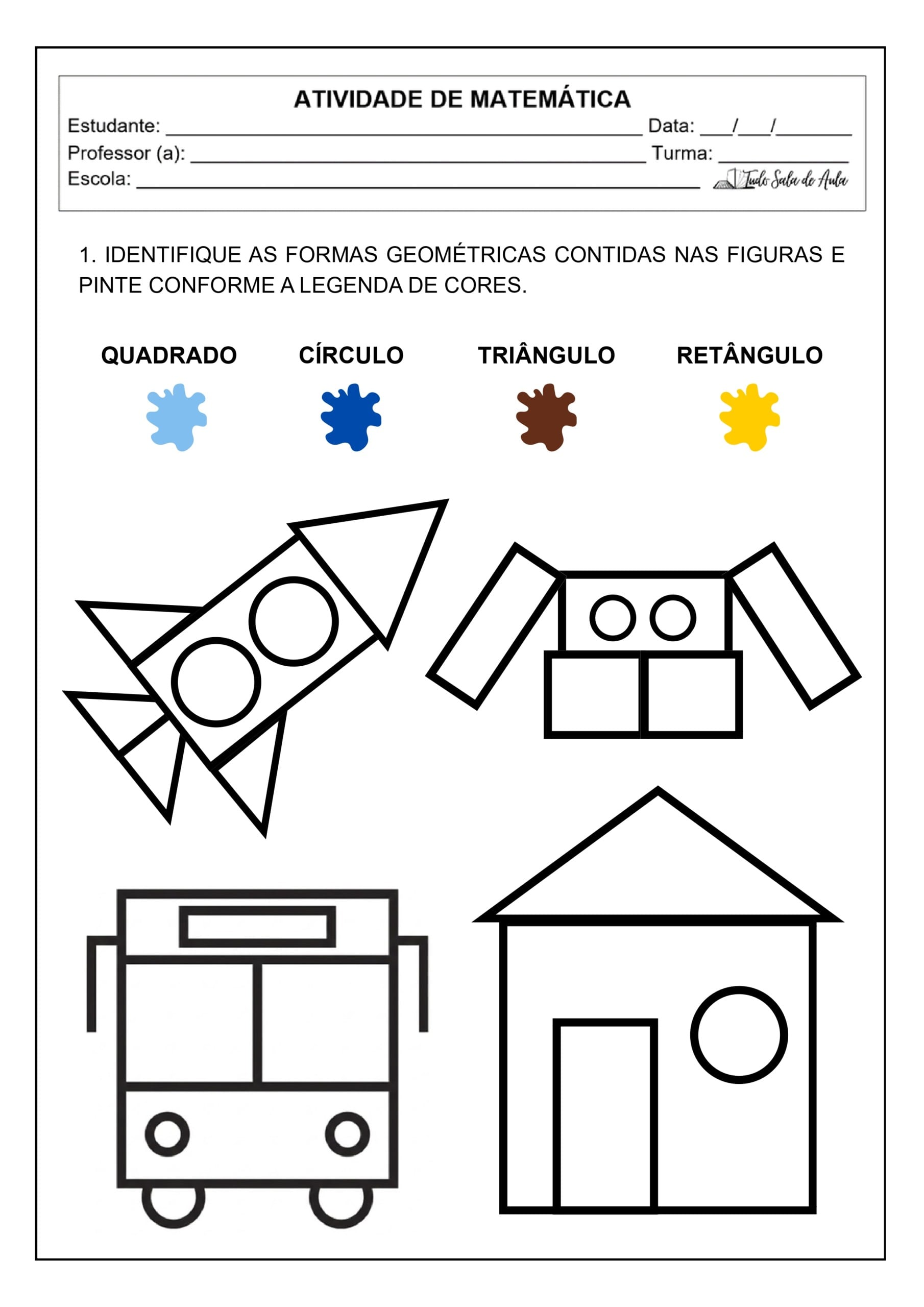 ATIVIDADE DE MATEMÁTICA

Estudante: ____ Data: ____/____/____

Professor (a): ____ Turma: ____

Escola: ____ Tudo Sala de Aula

1. IDENTIFIQUE AS FORMAS GEOMÉTRICAS CONTIDAS NAS FIGURAS E PINTE CONFORME A LEGENDA DE CORES.

QUADRADO CÍRCULO TRIÂNGULO RETÂNGULO